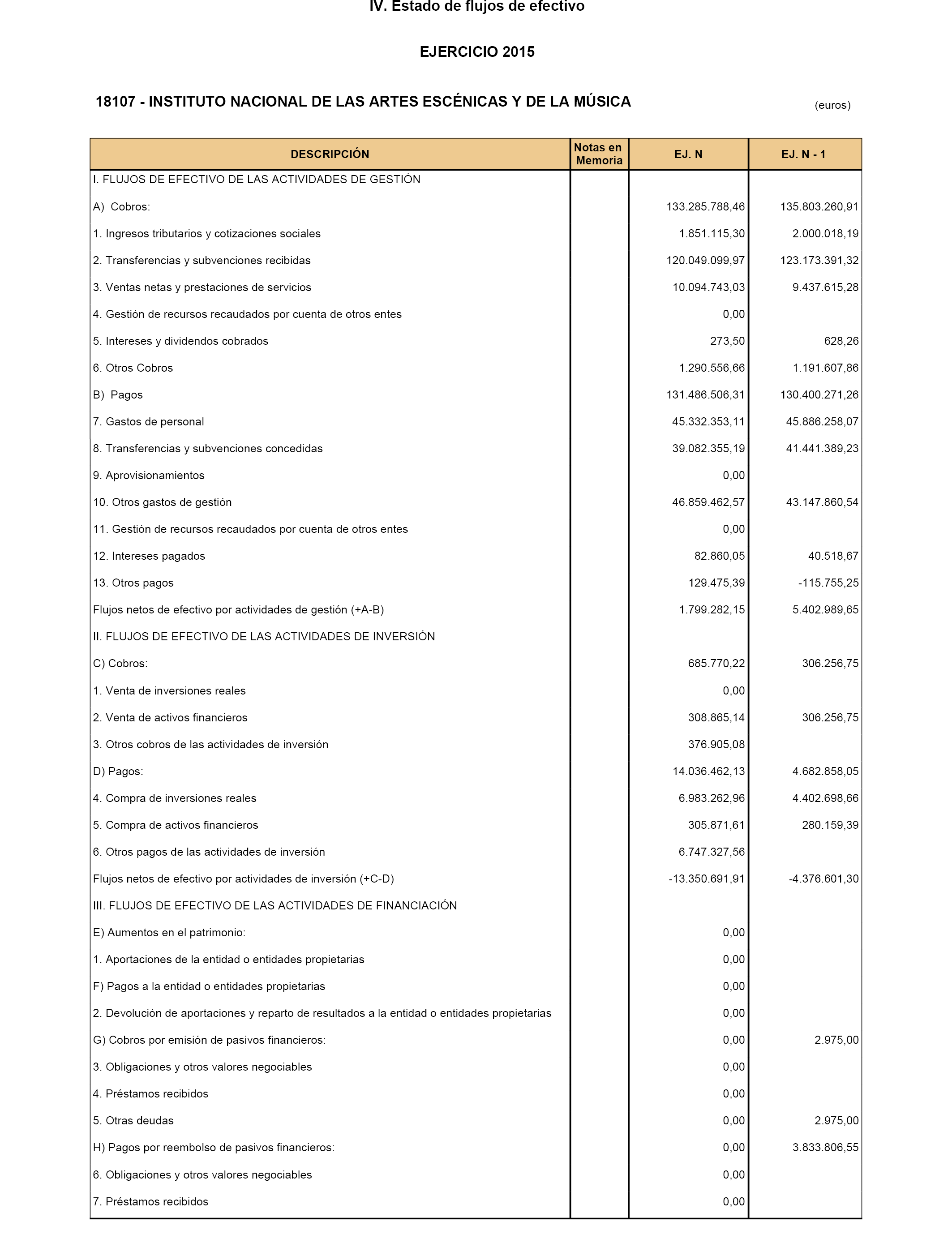 IV. Estado de flujos de efectivo

EJERCICIO 2015

18107 - INSTITUTO NACIONAL DE LAS ARTES ESCÉNICAS Y DE LA MÚSICA

(euros)

| DESCRIPCIÓN | Notas en Memoria | EJ. N | EJ. N - 1 |
|---|---|---|---|
| I. FLUJOS DE EFECTIVO DE LAS ACTIVIDADES DE GESTIÓN | | | |
| A) Cobros: | | 133.285.788,46 | 135.803.260,91 |
| 1. Ingresos tributarios y cotizaciones sociales | | 1.851.115,30 | 2.000.018,19 |
| 2. Transferencias y subvenciones recibidas | | 120.049.099,97 | 123.173.391,32 |
| 3. Ventas netas y prestaciones de servicios | | 10.094.743,03 | 9.437.615,28 |
| 4. Gestión de recursos recaudados por cuenta de otros entes | | 0,00 | |
| 5. Intereses y dividendos cobrados | | 273,50 | 628,26 |
| 6. Otros Cobros | | 1.290.556,66 | 1.191.607,86 |
| B) Pagos | | 131.486.506,31 | 130.400.271,26 |
| 7. Gastos de personal | | 45.332.353,11 | 45.886.258,07 |
| 8. Transferencias y subvenciones concedidas | | 39.082.355,19 | 41.441.389,23 |
| 9. Aprovisionamientos | | 0,00 | |
| 10. Otros gastos de gestión | | 46.859.462,57 | 43.147.860,54 |
| 11. Gestión de recursos recaudados por cuenta de otros entes | | 0,00 | |
| 12. Intereses pagados | | 82.860,05 | 40.518,67 |
| 13. Otros pagos | | 129.475,39 | -115.755,25 |
| Flujos netos de efectivo por actividades de gestión (+A-B) | | 1.799.282,15 | 5.402.989,65 |
| II. FLUJOS DE EFECTIVO DE LAS ACTIVIDADES DE INVERSIÓN | | | |
| C) Cobros: | | 685.770,22 | 306.256,75 |
| 1. Venta de inversiones reales | | 0,00 | |
| 2. Venta de activos financieros | | 308.865,14 | 306.256,75 |
| 3. Otros cobros de las actividades de inversión | | 376.905,08 | |
| D) Pagos: | | 14.036.462,13 | 4.682.858,05 |
| 4. Compra de inversiones reales | | 6.983.262,96 | 4.402.698,66 |
| 5. Compra de activos financieros | | 305.871,61 | 280.159,39 |
| 6. Otros pagos de las actividades de inversión | | 6.747.327,56 | |
| Flujos netos de efectivo por actividades de inversión (+C-D) | | -13.350.691,91 | -4.376.601,30 |
| III. FLUJOS DE EFECTIVO DE LAS ACTIVIDADES DE FINANCIACIÓN | | | |
| E) Aumentos en el patrimonio: | | 0,00 | |
| 1. Aportaciones de la entidad o entidades propietarias | | 0,00 | |
| F) Pagos a la entidad o entidades propietarias | | 0,00 | |
| 2. Devolución de aportaciones y reparto de resultados a la entidad o entidades propietarias | | 0,00 | |
| G) Cobros por emisión de pasivos financieros: | | 0,00 | 2.975,00 |
| 3. Obligaciones y otros valores negociables | | 0,00 | |
| 4. Préstamos recibidos | | 0,00 | |
| 5. Otras deudas | | 0,00 | 2.975,00 |
| H) Pagos por reembolso de pasivos financieros: | | 0,00 | 3.833.806,55 |
| 6. Obligaciones y otros valores negociables | | 0,00 | |
| 7. Préstamos recibidos | | 0,00 | |